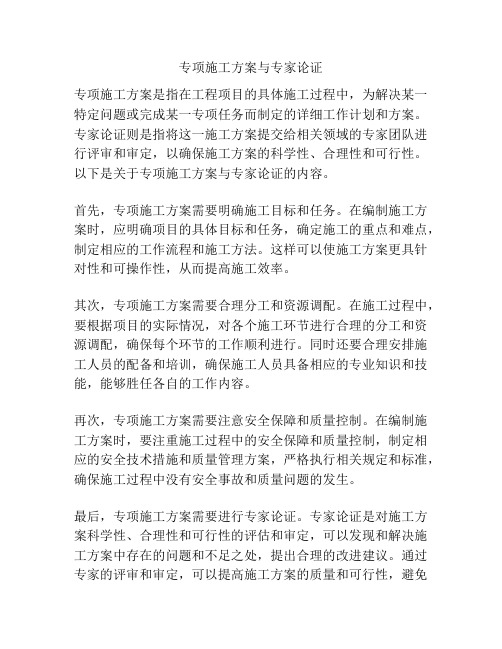 专项施工方案与专家论证

专项施工方案是指在工程项目的具体施工过程中，为解决某一特定问题或完成某一专项任务而制定的详细工作计划和方案。专家论证则是指将这一施工方案提交给相关领域的专家团队进行评审和审定，以确保施工方案的科学性、合理性和可行性。以下是关于专项施工方案与专家论证的内容。

首先，专项施工方案需要明确施工目标和任务。在编制施工方案时，应明确项目的具体目标和任务，确定施工的重点和难点，制定相应的工作流程和施工方法。这样可以使施工方案更具针对性和可操作性，从而提高施工效率。

其次，专项施工方案需要合理分工和资源调配。在施工过程中，要根据项目的实际情况，对各个施工环节进行合理的分工和资源调配，确保每个环节的工作顺利进行。同时还要合理安排施工人员的配备和培训，确保施工人员具备相应的专业知识和技能，能够胜任各自的工作内容。

再次，专项施工方案需要注意安全保障和质量控制。在编制施工方案时，要注重施工过程中的安全保障和质量控制，制定相应的安全技术措施和质量管理方案，严格执行相关规定和标准，确保施工过程中没有安全事故和质量问题的发生。

最后，专项施工方案需要进行专家论证。专家论证是对施工方案科学性、合理性和可行性的评估和审定，可以发现和解决施工方案中存在的问题和不足之处，提出合理的改进建议。通过专家的评审和审定，可以提高施工方案的质量和可行性，避免